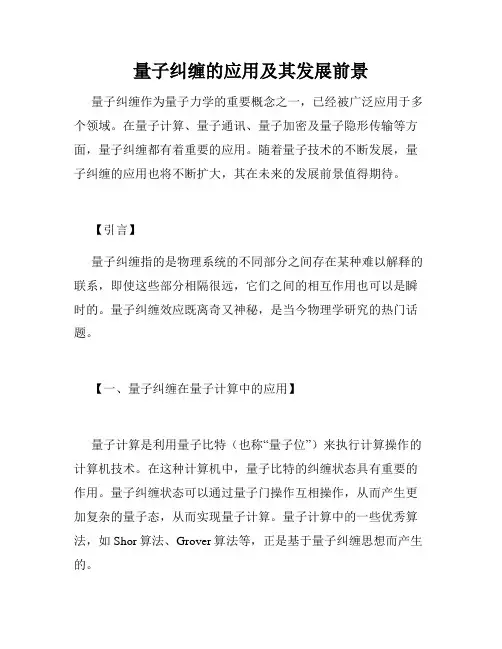 量子纠缠的应用及其发展前景

量子纠缠作为量子力学的重要概念之一，已经被广泛应用于多个领域。在量子计算、量子通讯、量子加密及量子隐形传输等方面，量子纠缠都有着重要的应用。随着量子技术的不断发展，量子纠缠的应用也将不断扩大，其在未来的发展前景值得期待。

【引言】

量子纠缠指的是物理系统的不同部分之间存在某种难以解释的联系，即使这些部分相隔很远，它们之间的相互作用也可以是瞬时的。量子纠缠效应既离奇又神秘，是当今物理学研究的热门话题。

【一、量子纠缠在量子计算中的应用】

量子计算是利用量子比特（也称“量子位”）来执行计算操作的计算机技术。在这种计算机中，量子比特的纠缠状态具有重要的作用。量子纠缠状态可以通过量子门操作互相操作，从而产生更加复杂的量子态，从而实现量子计算。量子计算中的一些优秀算法，如 Shor 算法、Grover 算法等，正是基于量子纠缠思想而产生的。